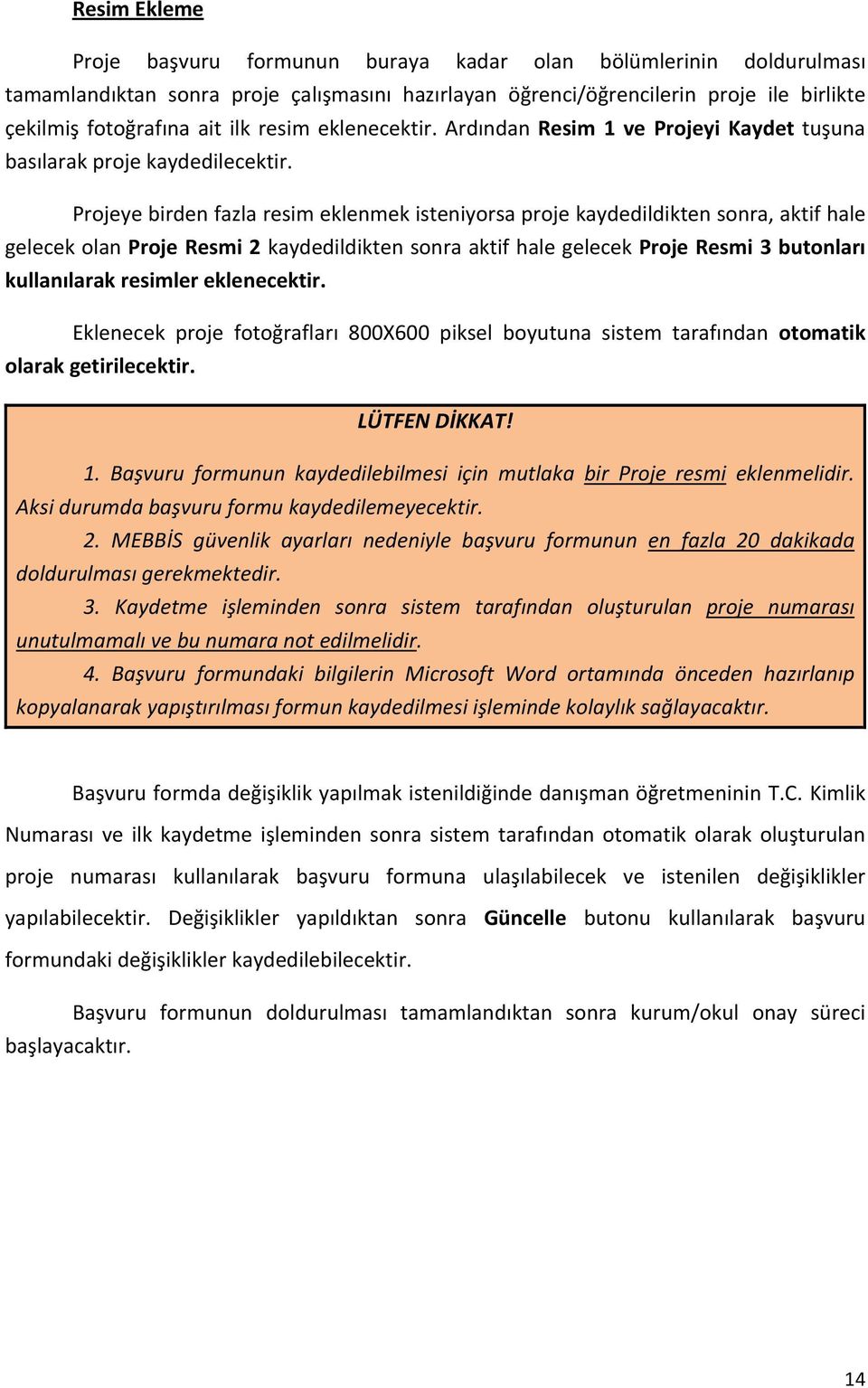 Resim Ekleme

Proje başvuru formunun buraya kadar olan bölümlerinin doldurulması tamamlandıktan sonra proje çalışmasını hazırlayan öğrenci/öğrencilerin proje ile birlikte çekilmiş fotoğrafına ait ilk resim eklenecektir. Ardından Resim 1 ve Projeyi Kaydet tuşuna basılarak proje kaydedilecektir.

Projeye birden fazla resim eklenmek isteniyorsa proje kaydedildikten sonra, aktif hale gelecek olan Proje Resmi 2 kaydedildikten sonra aktif hale gelecek Proje Resmi 3 butonları kullanılarak resimler eklenecektir.

Eklenecek proje fotoğrafları 800X600 piksel boyutuna sistem tarafından otomatik olarak getirilecektir.

LÜTFEN DİKKAT!

1. Başvuru formunun kaydedilebilmesi için mutlaka bir Proje resmi eklenmelidir. Aksi durumda başvuru formu kaydedilemeyecektir.

2. MEBBİS güvenlik ayarları nedeniyle başvuru formunun en fazla 20 dakikada doldurulması gerekmektedir.

3. Kaydetme işleminden sonra sistem tarafından oluşturulan proje numarası unutulmamalı ve bu numara not edilmelidir.

4. Başvuru formundaki bilgilerin Microsoft Word ortamında önceden hazırlanıp kopyalanarak yapıştırılması formun kaydedilmesi işleminde kolaylık sağlayacaktır.

Başvuru formda değişiklik yapılmak istenildiğinde danışman öğretmeninin T.C. Kimlik Numarası ve ilk kaydetme işleminden sonra sistem tarafından otomatik olarak oluşturulan proje numarası kullanılarak başvuru formuna ulaşılabilecek ve istenilen değişiklikler yapılabilecektir. Değişiklikler yapıldıktan sonra Güncelle butonu kullanılarak başvuru formundaki değişiklikler kaydedilebilecektir.

Başvuru formunun doldurulması tamamlandıktan sonra kurum/okul onay süreci başlayacaktır.

14